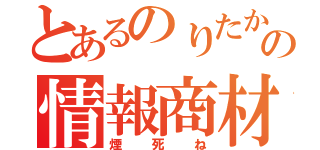 とあるのりたかの
情報商材
煙死ね